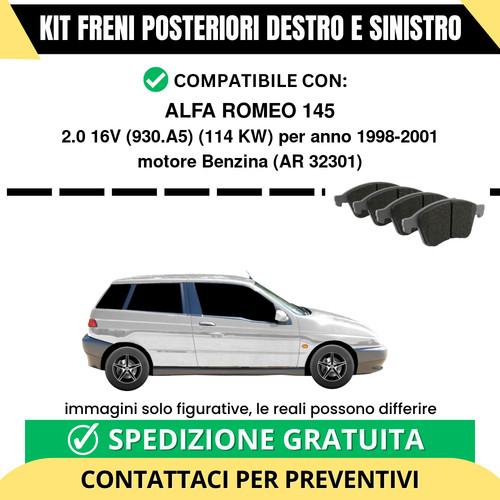 KIT FRENI POSTERIORI DESTRO E SINISTRO

COMPATIBILE CON:

ALFA ROMEO 145
2.0 16V (930.A5) (114 KW) per anno 1998-2001
motore Benzina (AR 32301)

immagini solo figurative, le reali possono differire

SPEDIZIONE GRATUITA

CONTATTACI PER PREVENTIVI